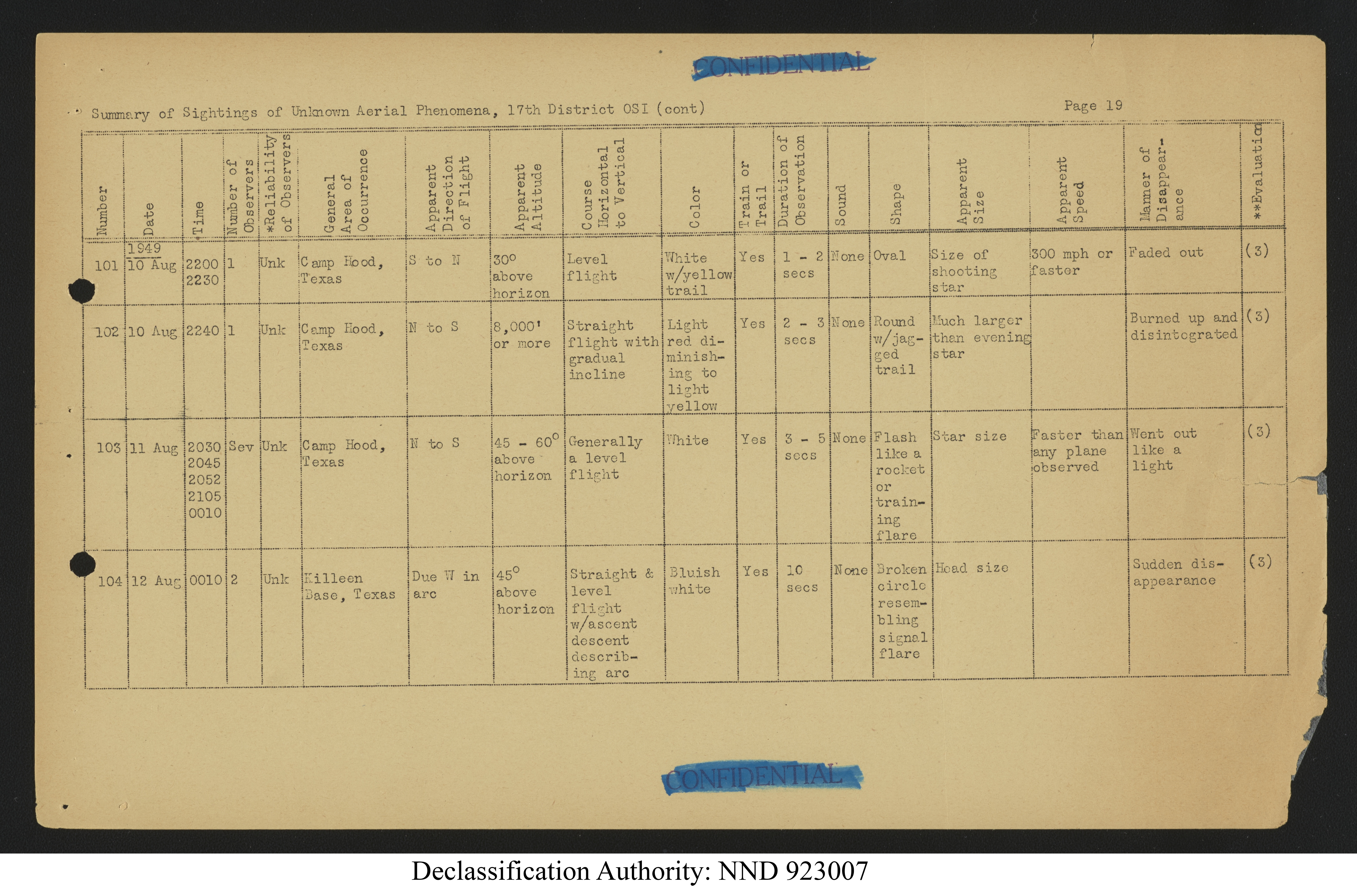 CONFIDENTIAL

Summary of Sightings of Unknown Aerial Phenomena, 17th District OSI (cont) Page 19

| Number | Date | Time | Number of Observers | *Reliability of Observers | General Area of Occurrence | Apparent Direction of Flight | Apparent Altitude | Course Horizontal to Vertical | Color | Train or Trail | Duration of Observation | Sound | Shape | Apparent Size | Apparent Speed | Manner of Disappearance | **Evaluation |
|---|---|---|---|---|---|---|---|---|---|---|---|---|---|---|---|---|---|
| 101 | 1949 10 Aug | 2200 2230 | 1 | Unk | Camp Hood, Texas | S to N | 30° above horizon | Level flight | White w/yellow trail | Yes | 1 - 2 secs | None | Oval | Size of shooting star | 300 mph or faster | Faded out | (3) |
| 102 | 10 Aug | 2240 | 1 | Unk | Camp Hood, Texas | N to S | 8,000' or more | Straight flight with gradual incline | Light red diminishing to light yellow | Yes | 2 - 3 secs | None | Round w/jagged trail | Much larger than evening star | | Burned up and disintegrated | (3) |
| 103 | 11 Aug | 2030 2045 2052 2105 0010 | Sev | Unk | Camp Hood, Texas | N to S | 45 - 60° above horizon | Generally a level flight | White | Yes | 3 - 5 secs | None | Flash like a rocket or training flare | Star size | Faster than any plane observed | Went out like a light | (3) |
| 104 | 12 Aug | 0010 | 2 | Unk | Killeen Base, Texas | Due W in arc | 45° above horizon | Straight & level flight w/ascent descent describing arc | Bluish white | Yes | 10 secs | None | Broken circle resembling signal flare | Head size | | Sudden disappearance | (3) |

CONFIDENTIAL

Declassification Authority: NND 923007